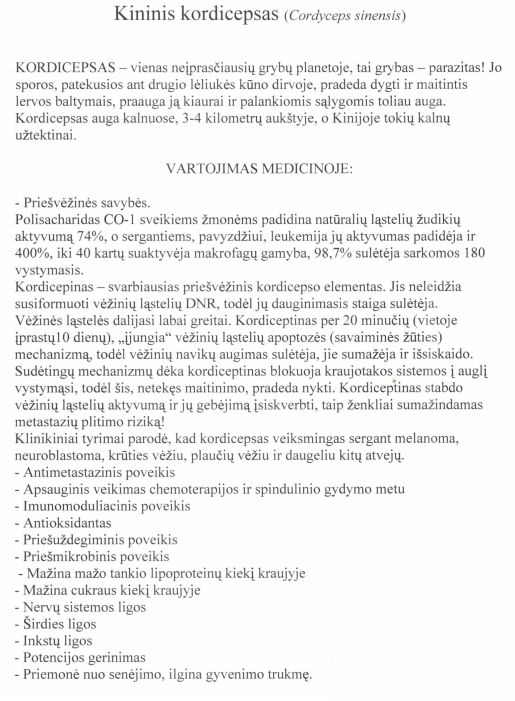 Kininis kordicepsas (Cordyceps sinensis)

KORDICEPSAS – vienas neįprasčiausių grybų planetoje, tai grybas – parazitas! Jo sporos, patekusios ant drugio lėliukės kūno dirvoje, pradeda dygti ir maitintis lervos baltymais, praauga ją kiaurai ir palankiomis sąlygomis toliau auga. Kordicepsas auga kalnuose, 3-4 kilometrų aukštyje, o Kinijoje tokių kalnų užtektinai.

VARTOJIMAS MEDICINOJE:

- Priešvėžinės savybės.
Polisacharidas CO-1 sveikiems žmonėms padidina natūralių ląstelių žudikių aktyvumą 74%, o sergantiems, pavyzdžiui, leukemija jų aktyvumas padidėja ir 400%, iki 40 kartų suaktyvėja makrofagų gamyba, 98,7% sulėtėja sarkomos 180 vystymasis.
Kordicepinas – svarbiausias priešvėžinis kordicepso elementas. Jis neleidžia susiformuoti vėžinių ląstelių DNR, todėl jų dauginimasis staiga sulėtėja. Vėžinės ląstelės dalijasi labai greitai. Kordiceptinas per 20 minučių (vietoje įprastų10 dienų), „įjungia“ vėžinių ląstelių apoptozės (savaiminės žūties) mechanizmą, todėl vėžinių navikų augimas sulėtėja, jie sumažėja ir išsiskaido. Sudėtingų mechanizmų dėka kordiceptinas blokuoja kraujotakos sistemos į auglį vystymąsi, todėl šis, netekęs maitinimo, pradeda nykti. Kordiceptinas stabdo vėžinių ląstelių aktyvumą ir jų gebėjimą įsiskverbti, taip ženkliai sumažindamas metastazių plitimo riziką!
Klinikiniai tyrimai parodė, kad kordicepsas veiksmingas sergant melanoma, neuroblastoma, krūties vėžiu, plaučių vėžiu ir daugeliu kitų atvejų.
- Antimetastazinis poveikis
- Apsauginis veikimas chemoterapijos ir spindulinio gydymo metu
- Imunomoduliacinis poveikis
- Antioksidantas
- Priešuždegiminis poveikis
- Priešmikrobinis poveikis
- Mažina mažo tankio lipoproteinų kiekį kraujyje
- Mažina cukraus kiekį kraujyje
- Nervų sistemos ligos
- Širdies ligos
- Inkstų ligos
- Potencijos gerinimas
- Priemonė nuo senėjimo, ilgina gyvenimo trukmę.